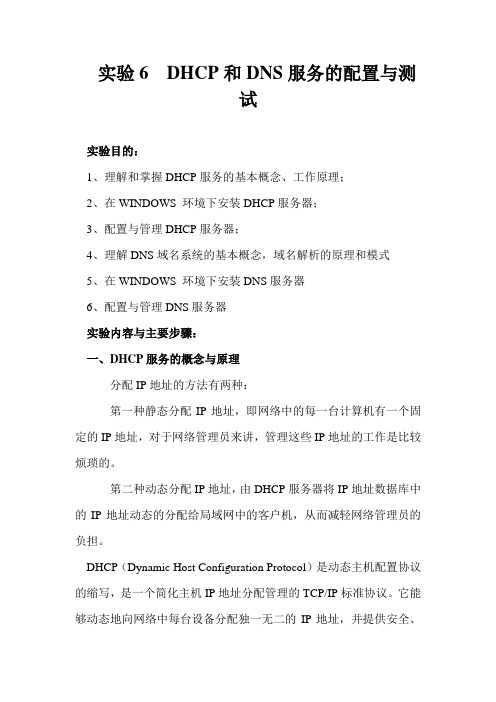 实验 6　DHCP 和 DNS 服务的配置与测试

实验目的：

1、理解和掌握 DHCP 服务的基本概念、工作原理；

2、在 WINDOWS 环境下安装 DHCP 服务器；

3、配置与管理 DHCP 服务器；

4、理解 DNS 域名系统的基本概念，域名解析的原理和模式

5、在 WINDOWS 环境下安装 DNS 服务器

6、配置与管理 DNS 服务器

实验内容与主要步骤：

一、DHCP 服务的概念与原理

分配 IP 地址的方法有两种：

第一种静态分配 IP 地址，即网络中的每一台计算机有一个固定的 IP 地址，对于网络管理员来讲，管理这些 IP 地址的工作是比较烦琐的。

第二种动态分配 IP 地址，由 DHCP 服务器将 IP 地址数据库中的 IP 地址动态的分配给局域网中的客户机，从而减轻网络管理员的负担。

DHCP（Dynamic Host Configuration Protocol）是动态主机配置协议的缩写，是一个简化主机 IP 地址分配管理的 TCP/IP 标准协议。它能够动态地向网络中每台设备分配独一无二的 IP 地址，并提供安全、